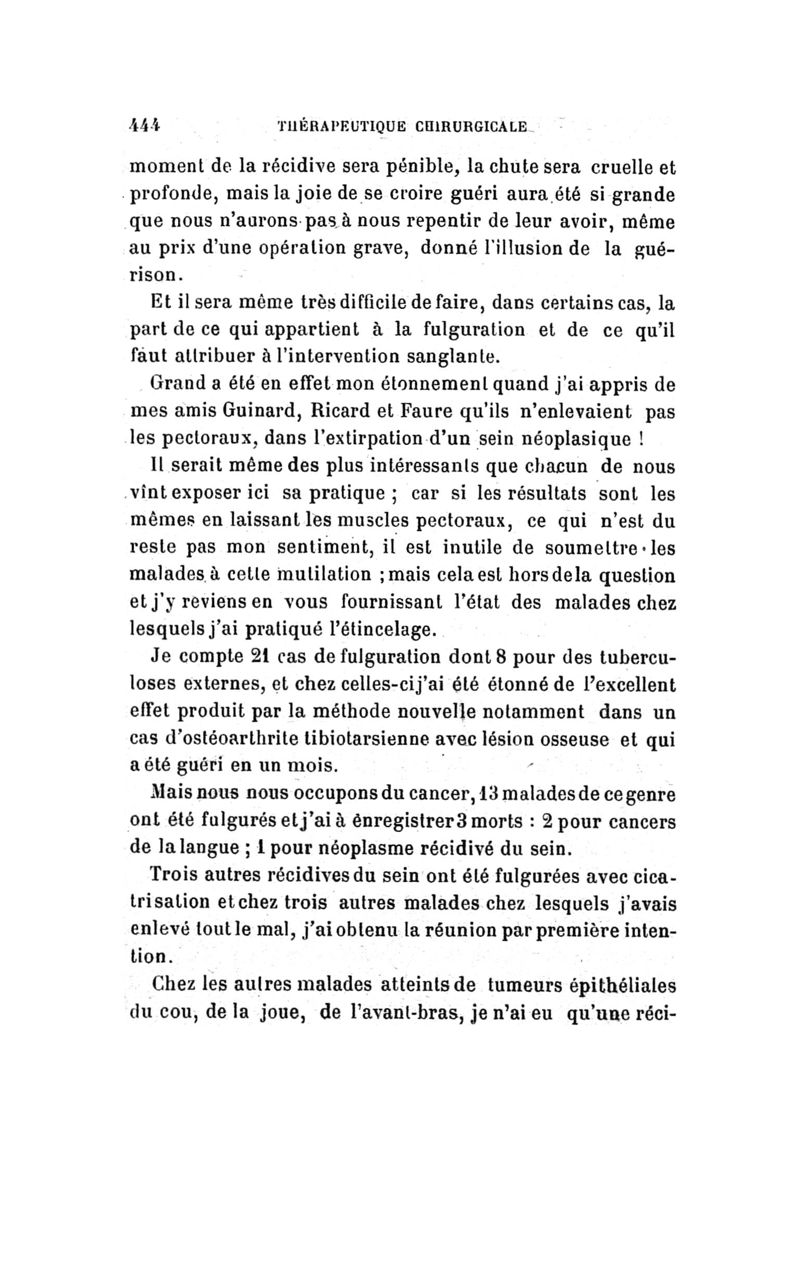 444 THÉRAPEUTIQUE CHIRURGICALE

moment de la récidive sera pénible, la chute sera cruelle et profonde, mais la joie de se croire guéri aura été si grande que nous n'aurons pas à nous repentir de leur avoir, même au prix d'une opération grave, donné l'illusion de la guérison.

Et il sera même très difficile de faire, dans certains cas, la part de ce qui appartient à la fulguration et de ce qu'il faut attribuer à l'intervention sanglante.

Grand a été en effet mon étonnement quand j'ai appris de mes amis Guinard, Ricard et Faure qu'ils n'enlevaient pas les pectoraux, dans l'extirpation d'un sein néoplasique !

Il serait même des plus intéressants que chacun de nous vînt exposer ici sa pratique ; car si les résultats sont les mêmes en laissant les muscles pectoraux, ce qui n'est du reste pas mon sentiment, il est inutile de soumettre les malades à cette mutilation ; mais cela est hors de la question et j'y reviens en vous fournissant l'état des malades chez lesquels j'ai pratiqué l'étincelage.

Je compte 21 cas de fulguration dont 8 pour des tuberculoses externes, et chez celles-ci j'ai été étonné de l'excellent effet produit par la méthode nouvelle notamment dans un cas d'ostéoarthrite tibiotarsienne avec lésion osseuse et qui a été guéri en un mois.

Mais nous nous occupons du cancer, 13 malades de ce genre ont été fulgurés et j'ai à enregistrer 3 morts : 2 pour cancers de la langue ; 1 pour néoplasme récidivé du sein.

Trois autres récidives du sein ont été fulgurées avec cicatrisation et chez trois autres malades chez lesquels j'avais enlevé tout le mal, j'ai obtenu la réunion par première intention.

Chez les autres malades atteints de tumeurs épithéliales du cou, de la joue, de l'avant-bras, je n'ai eu qu'une réci-